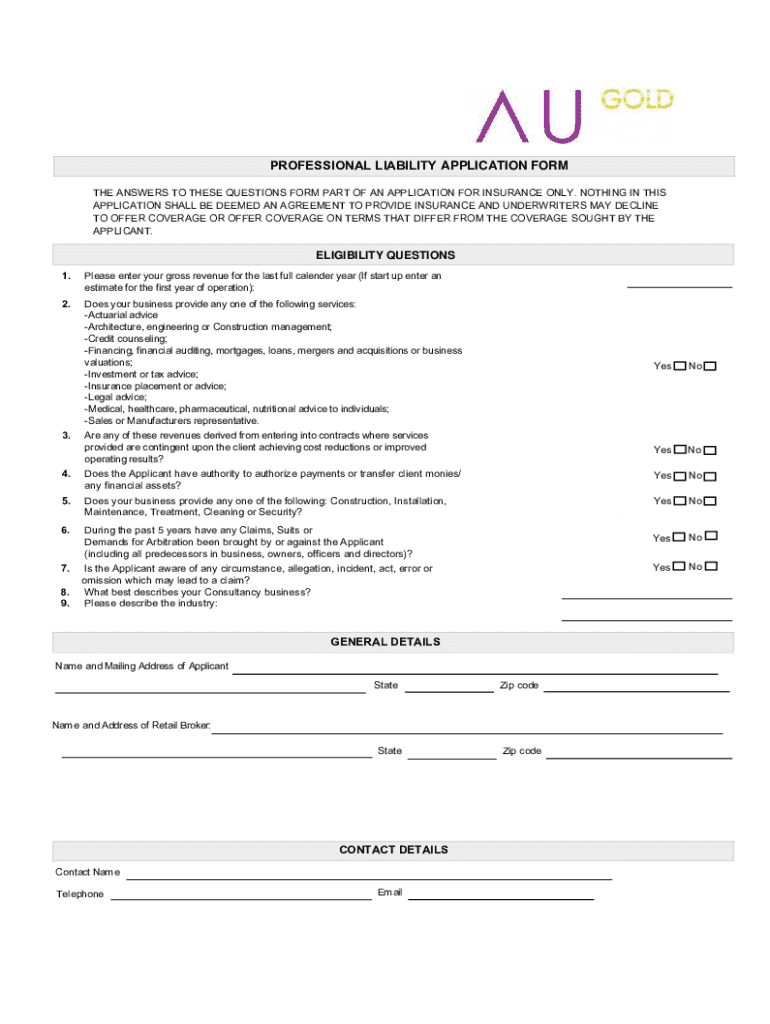 AU GOLD

PROFESSIONAL LIABILITY APPLICATION FORM

THE ANSWERS TO THESE QUESTIONS FORM PART OF AN APPLICATION FOR INSURANCE ONLY. NOTHING IN THIS APPLICATION SHALL BE DEEMED AN AGREEMENT TO PROVIDE INSURANCE AND UNDERWRITERS MAY DECLINE TO OFFER COVERAGE OR OFFER COVERAGE ON TERMS THAT DIFFER FROM THE COVERAGE SOUGHT BY THE APPLICANT.

ELIGIBILITY QUESTIONS

1. Please enter your gross revenue for the last full calender year (If start up enter an estimate for the first year of operation):

2. Does your business provide any one of the following services:
-Actuarial advice
-Architecture, engineering or Construction management;
-Credit counseling;
-Financing, financial auditing, mortgages, loans, mergers and acquisitions or business valuations;
-Investment or tax advice;
-Insurance placement or advice;
-Legal advice;
-Medical, healthcare, pharmaceutical, nutritional advice to individuals;
-Sales or Manufacturers representative.
Yes No

3. Are any of these revenues derived from entering into contracts where services provided are contingent upon the client achieving cost reductions or improved operating results?
Yes No

4. Does the Applicant have authority to authorize payments or transfer client monies/ any financial assets?
Yes No

5. Does your business provide any one of the following: Construction, Installation, Maintenance, Treatment, Cleaning or Security?
Yes No

6. During the past 5 years have any Claims, Suits or Demands for Arbitration been brought by or against the Applicant (including all predecessors in business, owners, officers and directors)?
Yes No

7. Is the Applicant aware of any circumstance, allegation, incident, act, error or omission which may lead to a claim?
Yes No

8. What best describes your Consultancy business?

9. Please describe the industry:

GENERAL DETAILS

Name and Mailing Address of Applicant

State Zip code

Name and Address of Retail Broker:

State Zip code

CONTACT DETAILS

Contact Name

Telephone Email